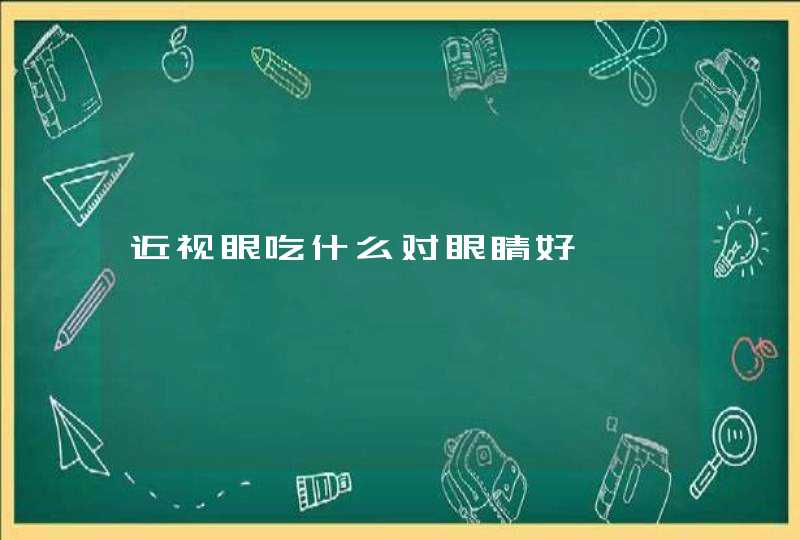 近视眼吃什么对眼睛好